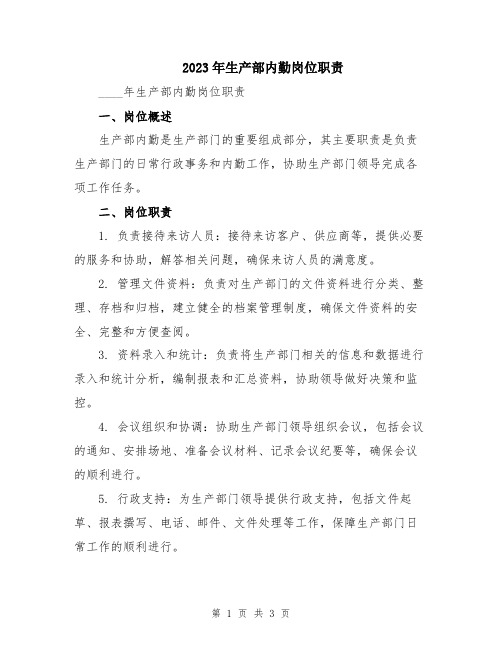 2023年生产部内勤岗位职责

____年生产部内勤岗位职责

一、岗位概述

生产部内勤是生产部门的重要组成部分，其主要职责是负责生产部门的日常行政事务和内勤工作，协助生产部门领导完成各项工作任务。

二、岗位职责

1. 负责接待来访人员：接待来访客户、供应商等，提供必要的服务和协助，解答相关问题，确保来访人员的满意度。

2. 管理文件资料：负责对生产部门的文件资料进行分类、整理、存档和归档，建立健全的档案管理制度，确保文件资料的安全、完整和方便查阅。

3. 资料录入和统计：负责将生产部门相关的信息和数据进行录入和统计分析，编制报表和汇总资料，协助领导做好决策和监控。

4. 会议组织和协调：协助生产部门领导组织会议，包括会议的通知、安排场地、准备会议材料、记录会议纪要等，确保会议的顺利进行。

5. 行政支持：为生产部门领导提供行政支持，包括文件起草、报表撰写、电话、邮件、文件处理等工作，保障生产部门日常工作的顺利进行。

第 1 页 共 3 页